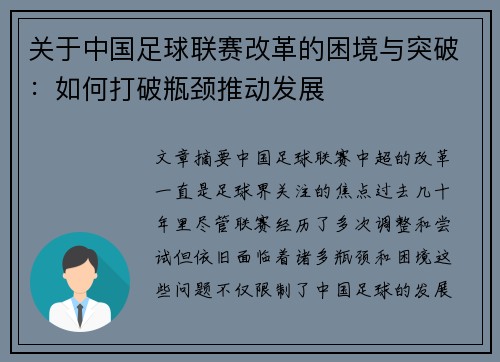 关于中国足球联赛改革的困境与突破：如何打破瓶颈推动发展

文章摘要中国足球联赛中超的改革一直是足球界关注的焦点过去几十年里尽管联赛经历了多次调整和尝试但依旧面临着诸多瓶颈和困境这些问题不仅限制了中国足球的发展